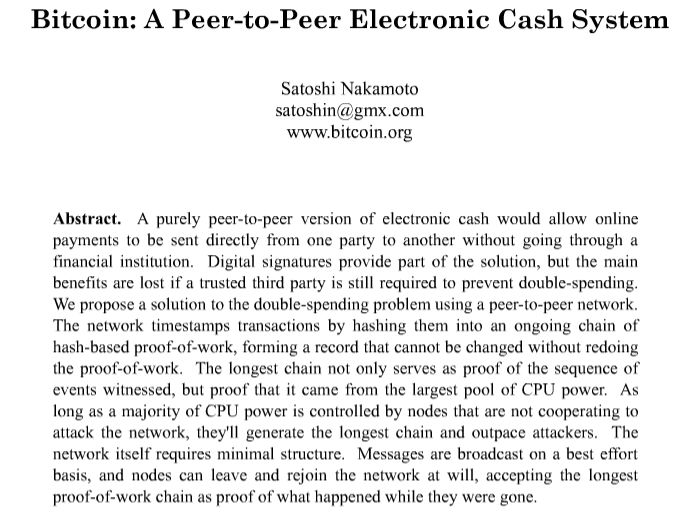 Bitcoin: A Peer-to-Peer Electronic Cash System

Satoshi Nakamoto
satoshin@gmx.com
www.bitcoin.org

Abstract. A purely peer-to-peer version of electronic cash would allow online payments to be sent directly from one party to another without going through a financial institution. Digital signatures provide part of the solution, but the main benefits are lost if a trusted third party is still required to prevent double-spending. We propose a solution to the double-spending problem using a peer-to-peer network. The network timestamps transactions by hashing them into an ongoing chain of hash-based proof-of-work, forming a record that cannot be changed without redoing the proof-of-work. The longest chain not only serves as proof of the sequence of events witnessed, but proof that it came from the largest pool of CPU power. As long as a majority of CPU power is controlled by nodes that are not cooperating to attack the network, they'll generate the longest chain and outpace attackers. The network itself requires minimal structure. Messages are broadcast on a best effort basis, and nodes can leave and rejoin the network at will, accepting the longest proof-of-work chain as proof of what happened while they were gone.